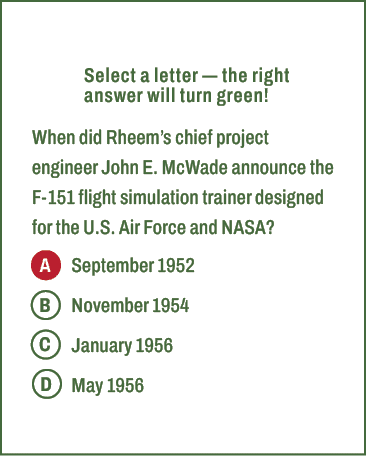 Select a letter — the right answer will turn green!

When did Rheem's chief project engineer John E. McWade announce the F-151 flight simulation trainer designed for the U.S. Air Force and NASA?

A September 1952

B November 1954

C January 1956

D May 1956